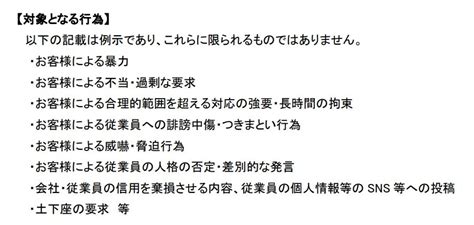 【対象となる行為】

以下の記載は例示であり、これらに限られるものではありません。

・お客様による暴力

・お客様による不当・過剰な要求

・お客様による合理的範囲を超える対応の強要・長時間の拘束

・お客様による従業員への誹謗中傷・つきまとい行為

・お客様による威嚇・脅迫行為

・お客様による従業員の人格の否定・差別的な発言

・会社・従業員の信用を棄損させる内容、従業員の個人情報等の SNS 等への投稿

・土下座の要求　等